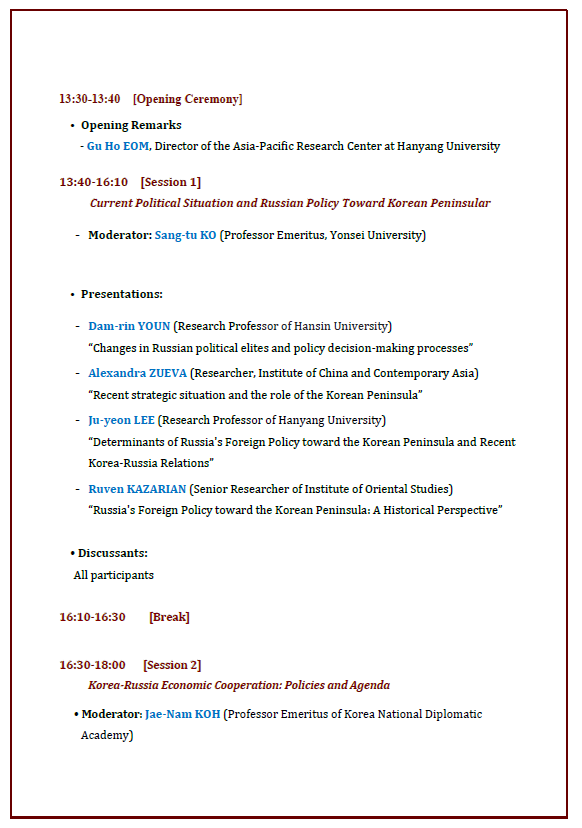 13:30-13:40 [Opening Ceremony]

• Opening Remarks
- Gu Ho EOM, Director of the Asia-Pacific Research Center at Hanyang University

13:40-16:10 [Session 1]
Current Political Situation and Russian Policy Toward Korean Peninsular

- Moderator: Sang-tu KO (Professor Emeritus, Yonsei University)

• Presentations:

- Dam-rin YOUN (Research Professor of Hansin University)
"Changes in Russian political elites and policy decision-making processes"

- Alexandra ZUEVA (Researcher, Institute of China and Contemporary Asia)
"Recent strategic situation and the role of the Korean Peninsula"

- Ju-yeon LEE (Research Professor of Hanyang University)
"Determinants of Russia's Foreign Policy toward the Korean Peninsula and Recent Korea-Russia Relations"

- Ruven KAZARIAN (Senior Researcher of Institute of Oriental Studies)
"Russia's Foreign Policy toward the Korean Peninsula: A Historical Perspective"

• Discussants:
All participants

16:10-16:30 [Break]

16:30-18:00 [Session 2]
Korea-Russia Economic Cooperation: Policies and Agenda

• Moderator: Jae-Nam KOH (Professor Emeritus of Korea National Diplomatic Academy)